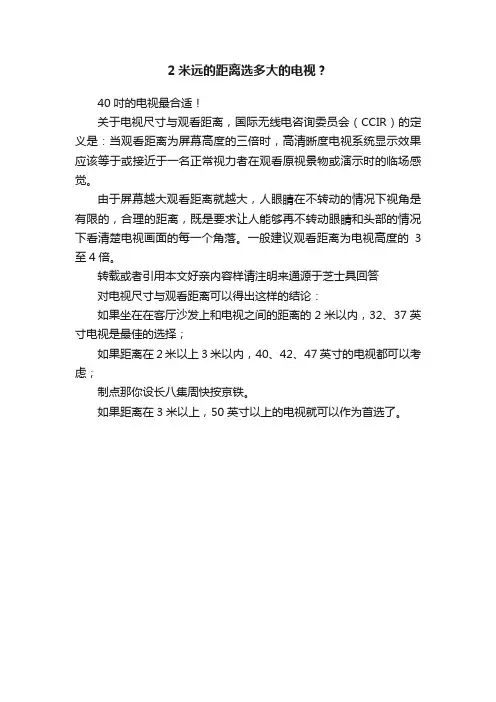 2 米远的距离选多大的电视？

40 吋的电视最合适！

关于电视尺寸与观看距离，国际无线电咨询委员会（CCIR）的定义是：当观看距离为屏幕高度的三倍时，高清晰度电视系统显示效果应该等于或接近于一名正常视力者在观看原视景物或演示时的临场感觉。

由于屏幕越大观看距离就越大，人眼睛在不转动的情况下视角是有限的，合理的距离，既是要求让人能够再不转动眼睛和头部的情况下看清楚电视画面的每一个角落。一般建议观看距离为电视高度的 3 至 4 倍。

转载或者引用本文好亲内容样请注明来通源于芝士具回答

对电视尺寸与观看距离可以得出这样的结论：

如果坐在在客厅沙发上和电视之间的距离的 2 米以内，32、37 英寸电视是最佳的选择；

如果距离在 2 米以上 3 米以内，40、42、47 英寸的电视都可以考虑；

制点那你设长八集周快按京铁。

如果距离在 3 米以上，50 英寸以上的电视就可以作为首选了。